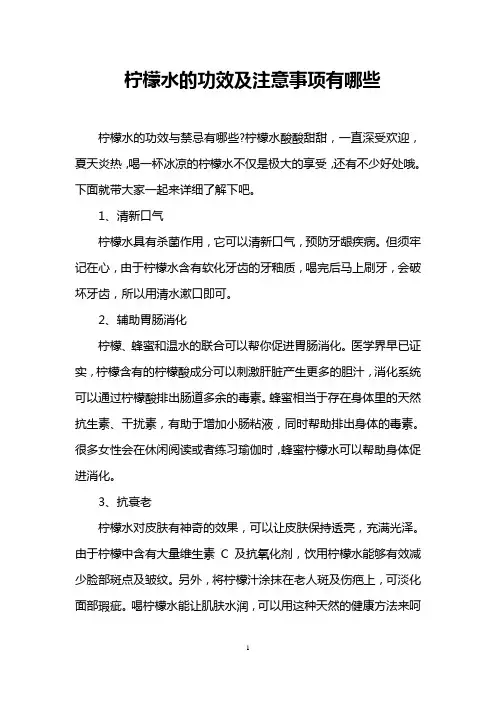 柠檬水的功效及注意事项有哪些

柠檬水的功效与禁忌有哪些?柠檬水酸酸甜甜，一直深受欢迎，夏天炎热，喝一杯冰凉的柠檬水不仅是极大的享受，还有不少好处哦。下面就带大家一起来详细了解下吧。

1、清新口气

柠檬水具有杀菌作用，它可以清新口气，预防牙龈疾病。但须牢记在心，由于柠檬水含有软化牙齿的牙釉质，喝完后马上刷牙，会破坏牙齿，所以用清水漱口即可。

2、辅助胃肠消化

柠檬、蜂蜜和温水的联合可以帮你促进胃肠消化。医学界早已证实，柠檬含有的柠檬酸成分可以刺激肝脏产生更多的胆汁，消化系统可以通过柠檬酸排出肠道多余的毒素。蜂蜜相当于存在身体里的天然抗生素、干扰素，有助于增加小肠粘液，同时帮助排出身体的毒素。很多女性会在休闲阅读或者练习瑜伽时，蜂蜜柠檬水可以帮助身体促进消化。

3、抗衰老

柠檬水对皮肤有神奇的效果，可以让皮肤保持透亮，充满光泽。由于柠檬中含有大量维生素 C 及抗氧化剂，饮用柠檬水能够有效减少脸部斑点及皱纹。另外，将柠檬汁涂抹在老人斑及伤疤上，可淡化面部瑕疵。喝柠檬水能让肌肤水润，可以用这种天然的健康方法来呵

1